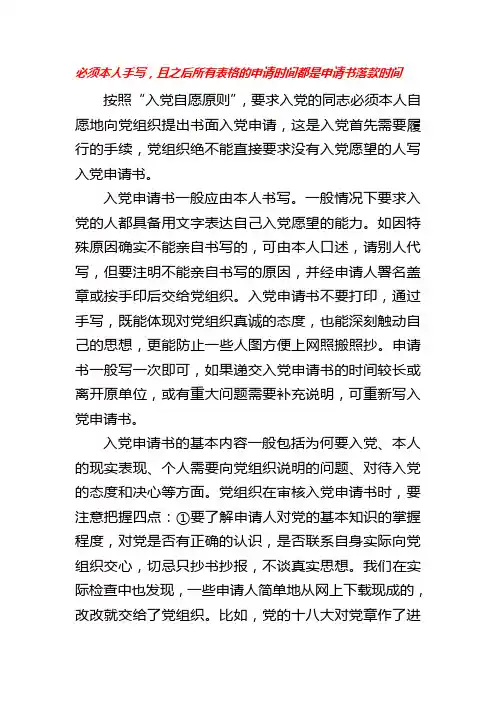 必须本人手写，且之后所有表格的申请时间都是申请书落款时间

按照“入党自愿原则”，要求入党的同志必须本人自愿地向党组织提出书面入党申请，这是入党首先需要履行的手续，党组织绝不能直接要求没有入党愿望的人写入党申请书。

入党申请书一般应由本人书写。一般情况下要求入党的人都具备用文字表达自己入党愿望的能力。如因特殊原因确实不能亲自书写的，可由本人口述，请别人代写，但要注明不能亲自书写的原因，并经申请人署名盖章或按手印后交给党组织。入党申请书不要打印，通过手写，既能体现对党组织真诚的态度，也能深刻触动自己的思想，更能防止一些人图方便上网照搬照抄。申请书一般写一次即可，如果递交入党申请书的时间较长或离开原单位，或有重大问题需要补充说明，可重新写入党申请书。

入党申请书的基本内容一般包括为何要入党、本人的现实表现、个人需要向党组织说明的问题、对待入党的态度和决心等方面。党组织在审核入党申请书时，要注意把握四点：①要了解申请人对党的基本知识的掌握程度，对党是否有正确的认识，是否联系自身实际向党组织交心，切忌只抄书抄报，不谈真实思想。我们在实际检查中也发现，一些申请人简单地从网上下载现成的，改改就交给了党组织。比如，党的十八大对党章作了进